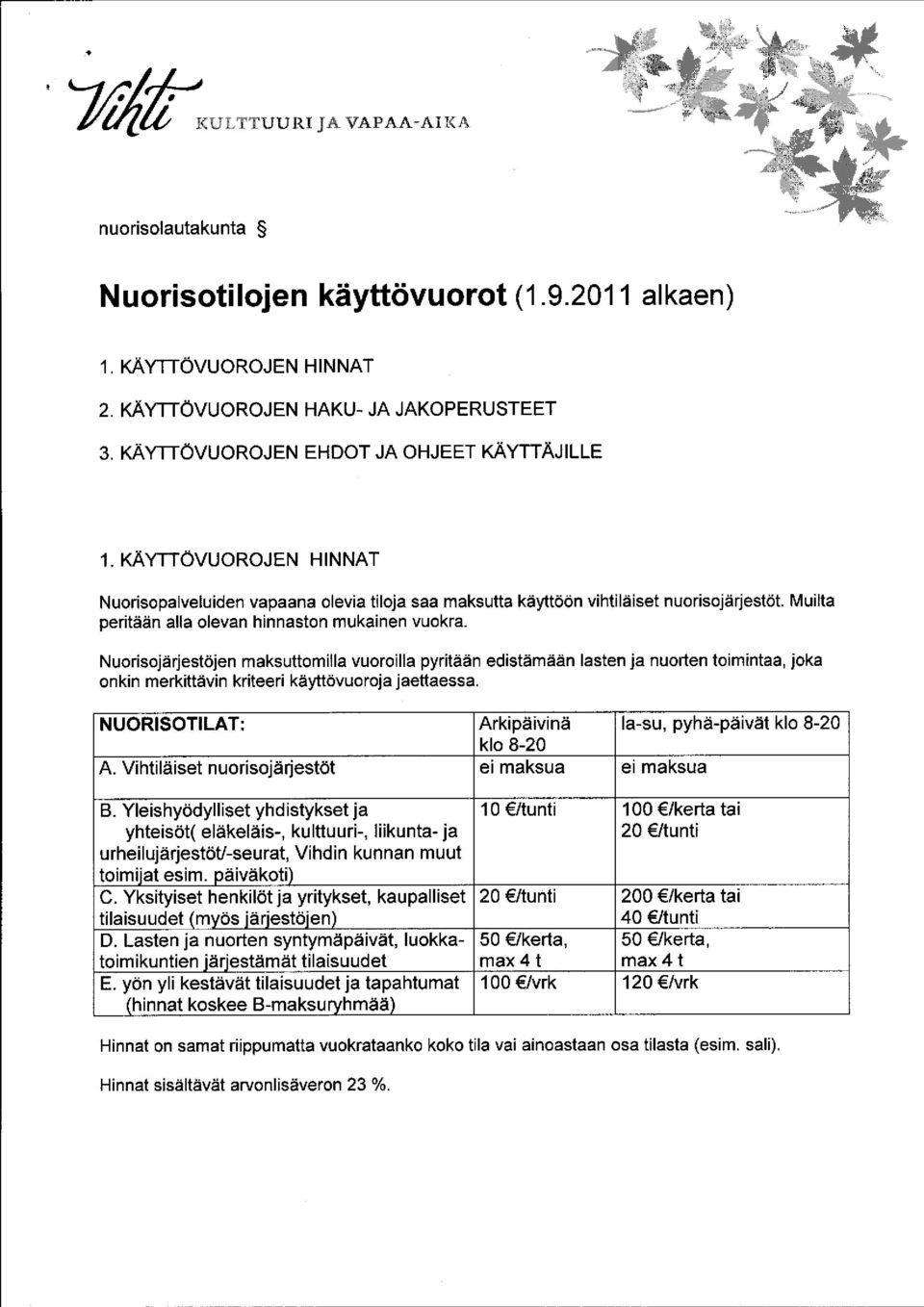 Vihti KULTTUURI JA VAPAA-AIKA

nuorisolautakunta §

Nuorisotilojen käyttövuorot (1.9.2011 alkaen)

1. KÄYTTÖVUOROJEN HINNAT
2. KÄYTTÖVUOROJEN HAKU- JA JAKOPERUSTEET
3. KÄYTTÖVUOROJEN EHDOT JA OHJEET KÄYTTÄJILLE

1. KÄYTTÖVUOROJEN HINNAT

Nuorisopalveluiden vapaana olevia tiloja saa maksutta käyttöön vihtiläiset nuorisojärjestöt. Muilta peritään alla olevan hinnaston mukainen vuokra.

Nuorisojärjestöjen maksuttomilla vuoroilla pyritään edistämään lasten ja nuorten toimintaa, joka onkin merkittävin kriteeri käyttövuoroja jaettaessa.

| NUORISOTILAT: | Arkipäivinä klo 8-20 | la-su, pyhä-päivät klo 8-20 |
|---|---|---|
| A. Vihtiläiset nuorisojärjestöt | ei maksua | ei maksua |
| B. Yleishyödylliset yhdistykset ja yhteisöt( eläkeläis-, kulttuuri-, liikunta- ja urheilujärjestöt/-seurat, Vihdin kunnan muut toimijat esim. päiväkoti) | 10 €/tunti | 100 €/kerta tai 20 €/tunti |
| C. Yksityiset henkilöt ja yritykset, kaupalliset tilaisuudet (myös järjestöjen) | 20 €/tunti | 200 €/kerta tai 40 €/tunti |
| D. Lasten ja nuorten syntymäpäivät, luokkatoimikuntien järjestämät tilaisuudet | 50 €/kerta, max 4 t | 50 €/kerta, max 4 t |
| E. yön yli kestävät tilaisuudet ja tapahtumat (hinnat koskee B-maksuryhmää) | 100 €/vrk | 120 €/vrk |

Hinnat on samat riippumatta vuokrataanko koko tila vai ainoastaan osa tilasta (esim. sali).

Hinnat sisältävät arvonlisäveron 23 %.